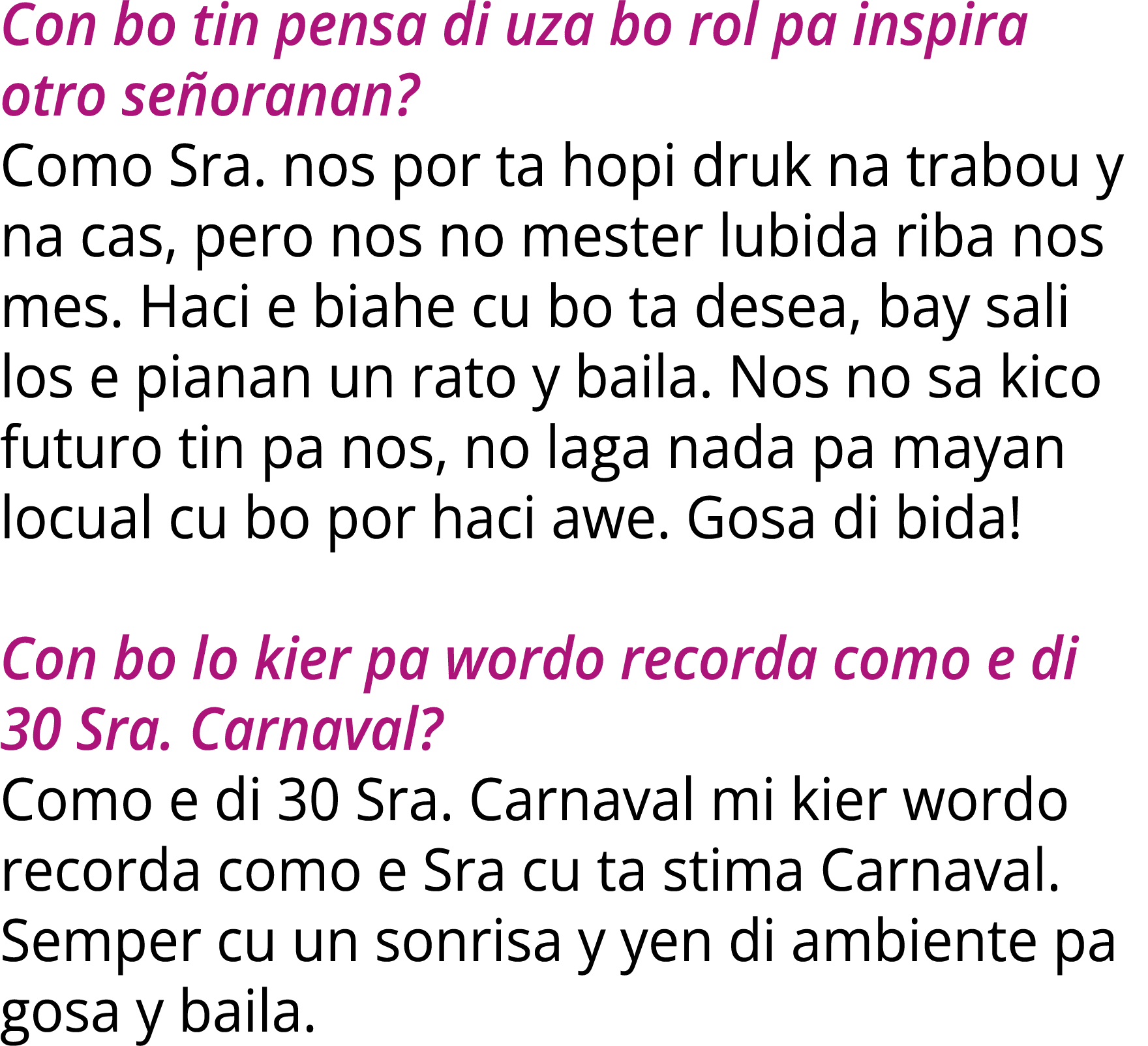 Con bo tin pensa di uza bo rol pa inspira otro señoranan?

Como Sra. nos por ta hopi druk na trabou y na cas, pero nos no mester lubida riba nos mes. Haci e biahe cu bo ta desea, bay sali los e pianan un rato y baila. Nos no sa kico futuro tin pa nos, no laga nada pa mayan locual cu bo por haci awe. Gosa di bida!

Con bo lo kier pa wordo recorda como e di 30 Sra. Carnaval?

Como e di 30 Sra. Carnaval mi kier wordo recorda como e Sra cu ta stima Carnaval. Semper cu un sonrisa y yen di ambiente pa gosa y baila.